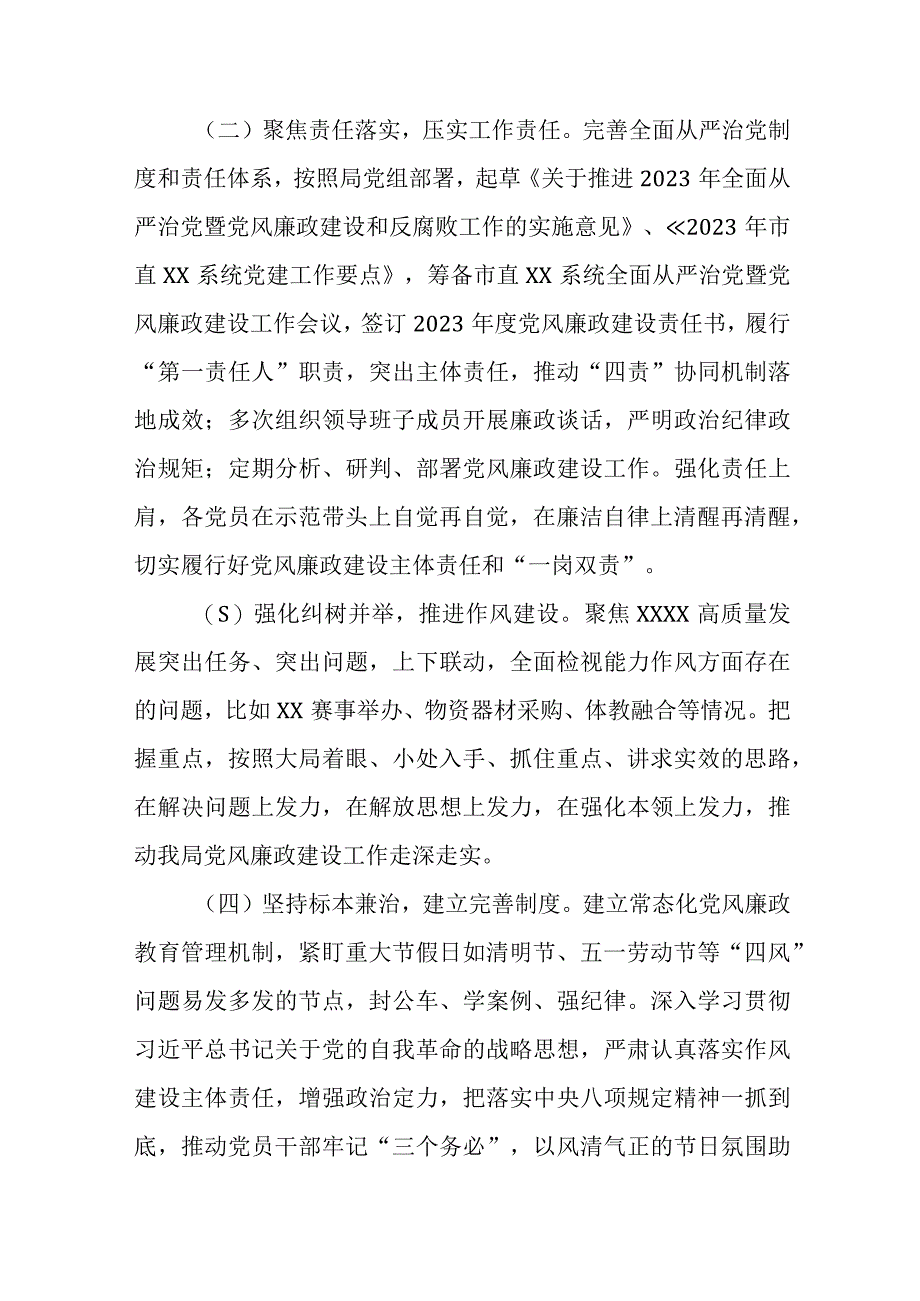 （二）聚焦责任落实，压实工作责任。完善全面从严治党制度和责任体系，按照局党组部署，起草《关于推进2023年全面从严治党暨党风廉政建设和反腐败工作的实施意见》、≪2023年市直XX系统党建工作要点》，筹备市直XX系统全面从严治党暨党风廉政建设工作会议，签订2023年度党风廉政建设责任书，履行“第一责任人”职责，突出主体责任，推动“四责”协同机制落地成效；多次组织领导班子成员开展廉政谈话，严明政治纪律政治规矩；定期分析、研判、部署党风廉政建设工作。强化责任上肩，各党员在示范带头上自觉再自觉，在廉洁自律上清醒再清醒，切实履行好党风廉政建设主体责任和“一岗双责”。

（S）强化纠树并举，推进作风建设。聚焦XXXX高质量发展突出任务、突出问题，上下联动，全面检视能力作风方面存在的问题，比如XX赛事举办、物资器材采购、体教融合等情况。把握重点，按照大局着眼、小处入手、抓住重点、讲求实效的思路，在解决问题上发力，在解放思想上发力，在强化本领上发力，推动我局党风廉政建设工作走深走实。

（四）坚持标本兼治，建立完善制度。建立常态化党风廉政教育管理机制，紧盯重大节假日如清明节、五一劳动节等“四风”问题易发多发的节点，封公车、学案例、强纪律。深入学习贯彻习近平总书记关于党的自我革命的战略思想，严肃认真落实作风建设主体责任，增强政治定力，把落实中央八项规定精神一抓到底，推动党员干部牢记“三个务必”，以风清气正的节日氛围助